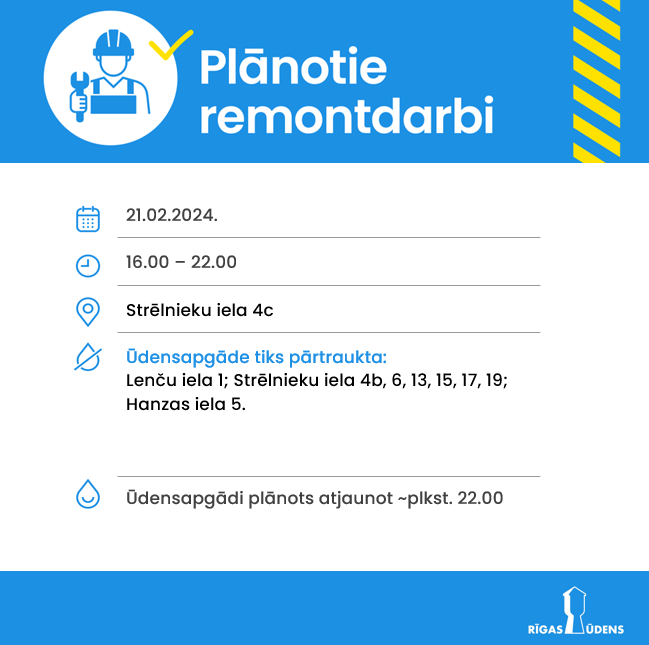 Plānotie remontdarbi

21.02.2024.

16.00 – 22.00

Strēlnieku iela 4c

Ūdensapgāde tiks pārtraukta:
Lenču iela 1; Strēlnieku iela 4b, 6, 13, 15, 17, 19; Hanzas iela 5.

Ūdensapgādi plānots atjaunot ~plkst. 22.00

RĪGAS ŪDENS